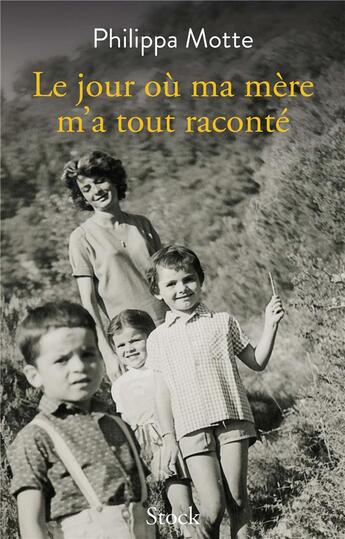 Philippa Motte

Le jour où ma mère m'a tout raconté

Stock